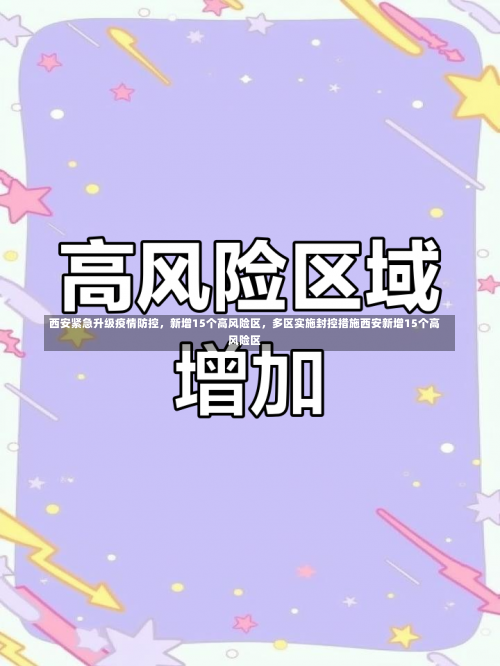 高风险区域

西安紧急升级疫情防控，新增15个高风险区，多区实施封控措施西安新增15个高风险区

增加